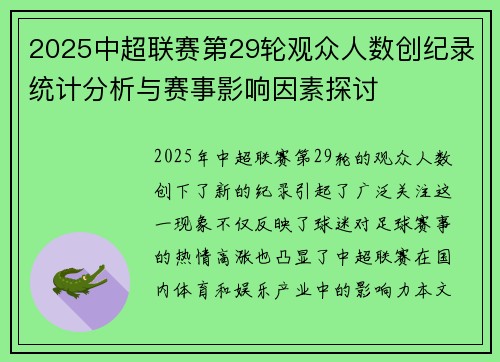 2025中超联赛第29轮观众人数创纪录统计分析与赛事影响因素探讨

2025年中超联赛第29轮的观众人数创下了新的纪录引起了广泛关注这一现象不仅反映了球迷对足球赛事的热情高涨也凸显了中超联赛在国内体育和娱乐产业中的影响力本文